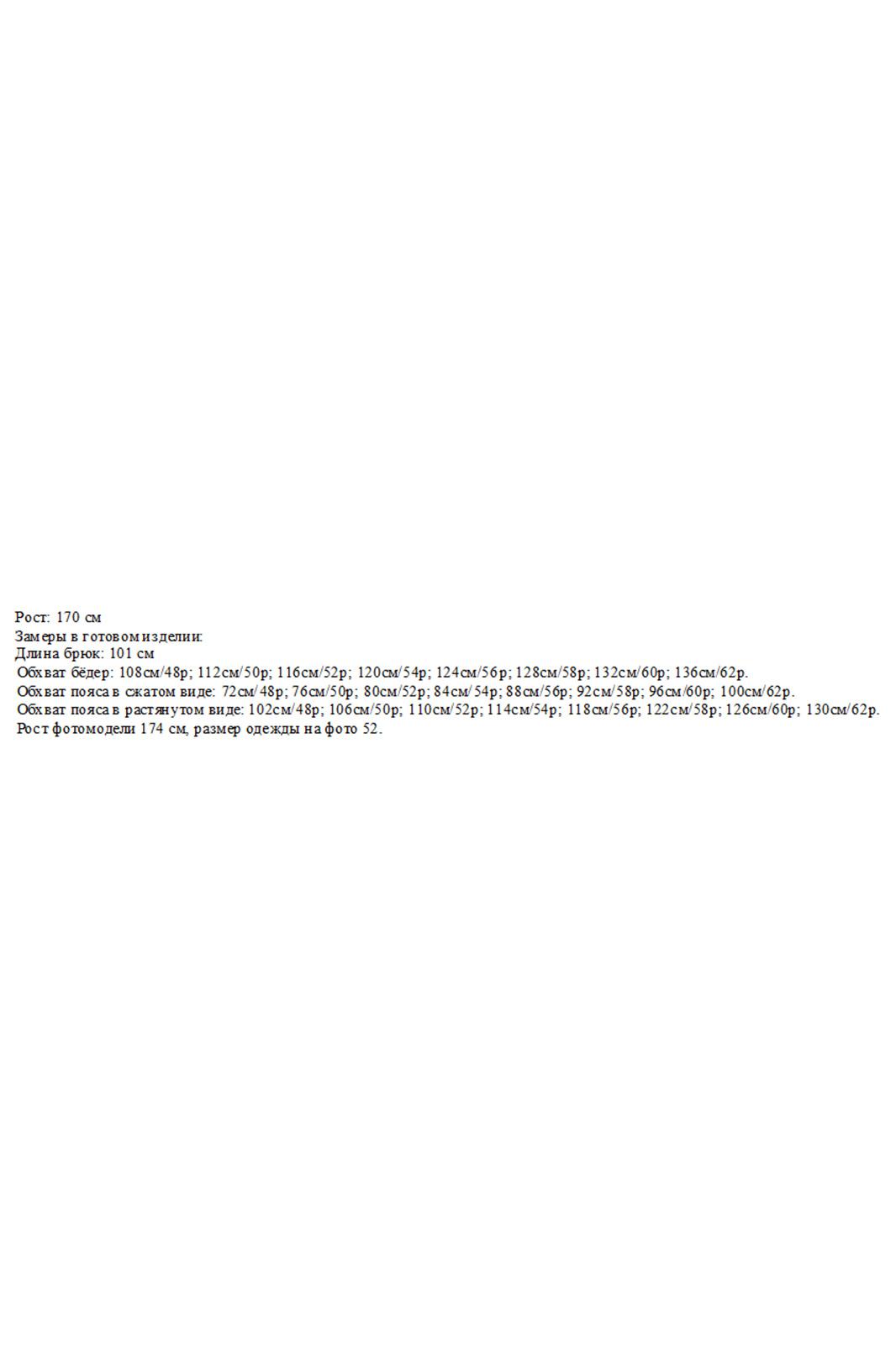 Рост: 170 см
Замеры в готовом изделии:
Длина брюк: 101 см
Обхват бёдер: 108см/48р; 112см/50р; 116см/52р; 120см/54р; 124см/56р; 128см/58р; 132см/60р; 136см/62р.
Обхват пояса в сжатом виде: 72см/48р; 76см/50р; 80см/52р; 84см/54р; 88см/56р; 92см/58р; 96см/60р; 100см/62р.
Обхват пояса в растянутом виде: 102см/48р; 106см/50р; 110см/52р; 114см/54р; 118см/56р; 122см/58р; 126см/60р; 130см/62р.
Рост фотомодели 174 см, размер одежды на фото 52.